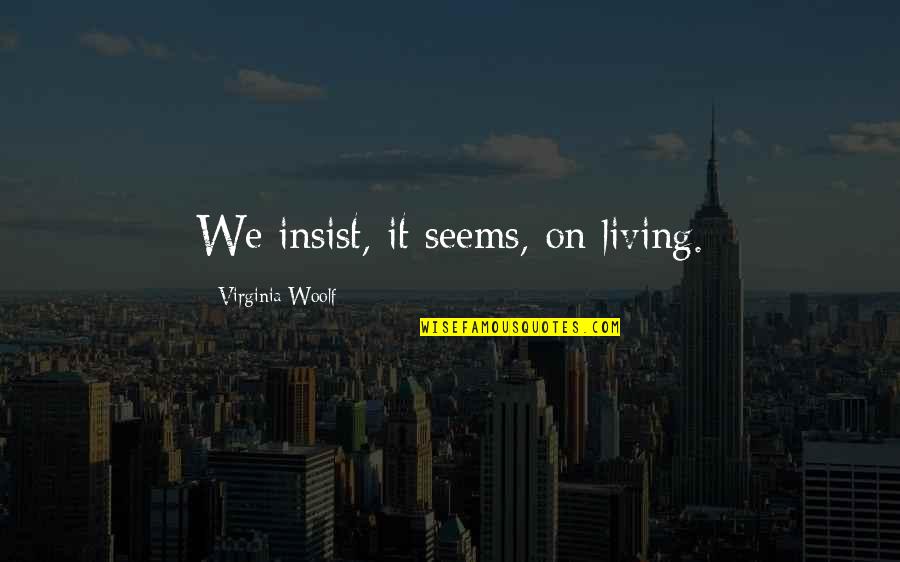 We insist, it seems, on living.

Virginia Woolf

WISEFAMOUSQUOTES.COM